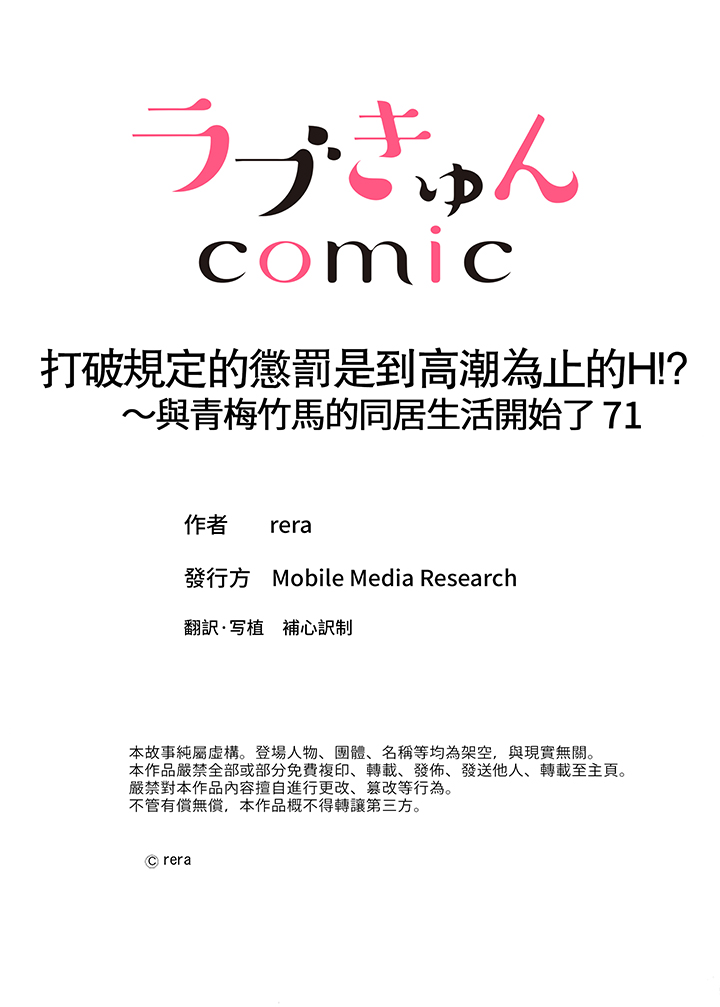 ラブきゅん
comic

打破規定的懲罰是到高潮為止的H!?
～與青梅竹馬的同居生活開始了 71

作者 rera

發行方 Mobile Media Research

翻訳·写植 補心訳制

本故事純屬虛構。登場人物、團體、名稱等均為架空，與現實無關。
本作品嚴禁全部或部分免費複印、轉載、發佈、發送他人、轉載至主頁。
嚴禁對本作品內容擅自進行更改、篡改等行為。
不管有償無償，本作品概不得轉讓第三方。

© rera